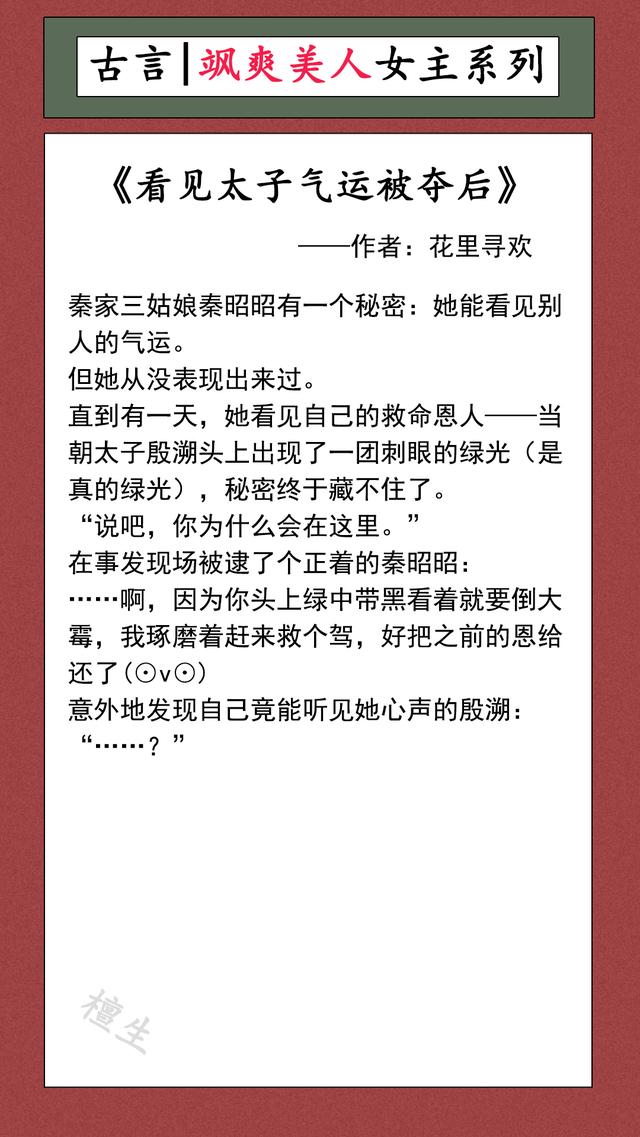 古言|飒爽美人女主系列

《看见太子气运被夺后》

——作者：花里寻欢

秦家三姑娘秦昭昭有一个秘密：她能看见别人的气运。
但她从没表现出来过。
直到有一天，她看见自己的救命恩人——当朝太子殷溯头上出现了一团刺眼的绿光（是真的绿光），秘密终于藏不住了。
“说吧，你为什么会在这里。”
在事发现场被逮了个正着的秦昭昭：
……啊，因为你头上绿中带黑看着就要倒大霉，我琢磨着赶来救个驾，好把之前的恩给还了(⊙v⊙)
意外地发现自己竟能听见她心声的殷溯：
“……？”

檀生